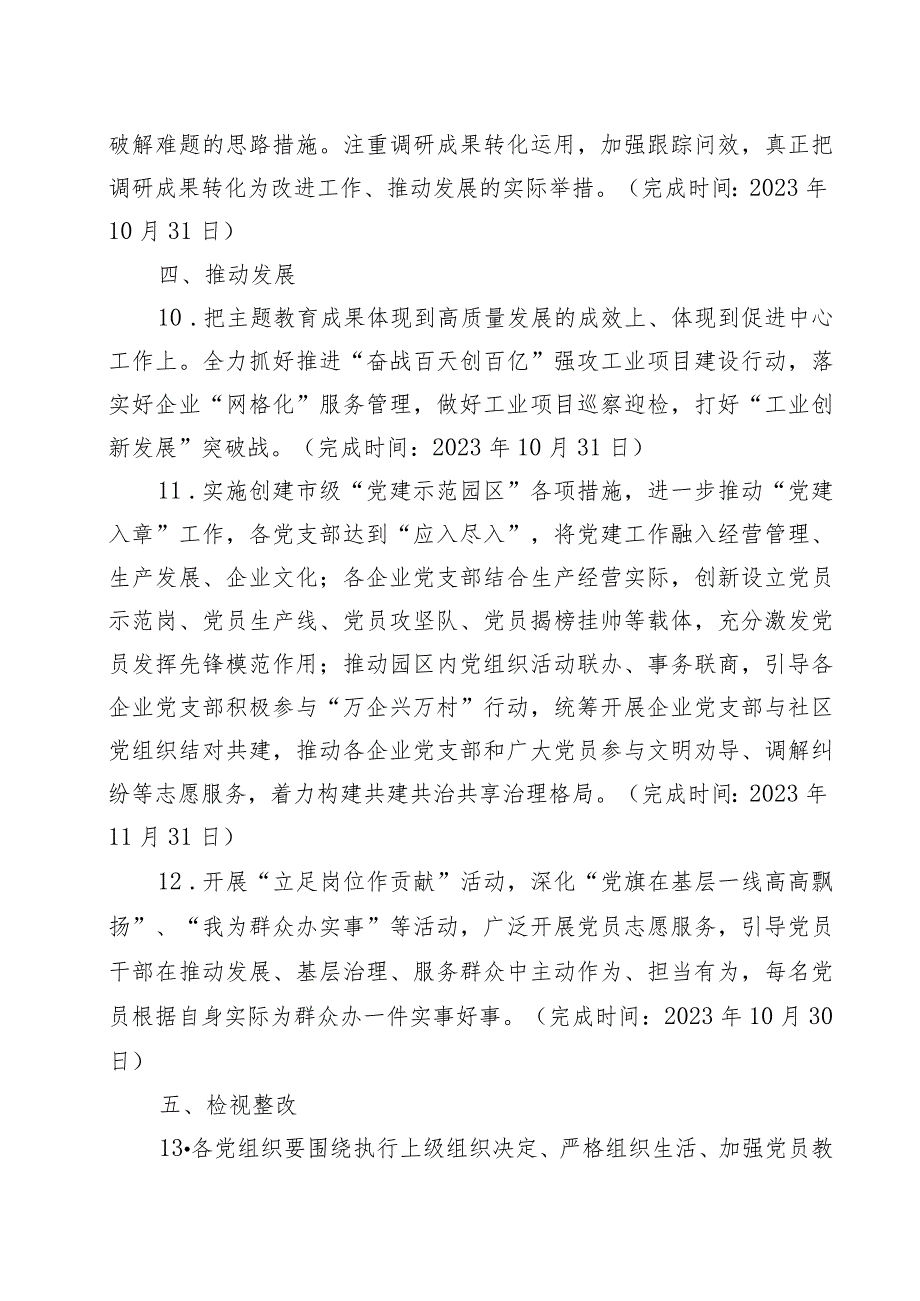 破解难题的思路措施。注重调研成果转化运用，加强跟踪问效，真正把调研成果转化为改进工作、推动发展的实际举措。（完成时间：2023年10月31日）

四、推动发展

10．把主题教育成果体现到高质量发展的成效上、体现到促进中心工作上。全力抓好推进“奋战百天创百亿”强攻工业项目建设行动，落实好企业“网格化”服务管理，做好工业项目巡察迎检，打好“工业创新发展”突破战。（完成时间：2023年10月31日）

11．实施创建市级“党建示范园区”各项措施，进一步推动“党建入章”工作，各党支部达到“应入尽入”，将党建工作融入经营管理、生产发展、企业文化；各企业党支部结合生产经营实际，创新设立党员示范岗、党员生产线、党员攻坚队、党员揭榜挂帅等载体，充分激发党员发挥先锋模范作用；推动园区内党组织活动联办、事务联商，引导各企业党支部积极参与“万企兴万村”行动，统筹开展企业党支部与社区党组织结对共建，推动各企业党支部和广大党员参与文明劝导、调解纠纷等志愿服务，着力构建共建共治共享治理格局。（完成时间：2023年11月31日）

12．开展“立足岗位作贡献”活动，深化“党旗在基层一线高高飘扬”、“我为群众办实事”等活动，广泛开展党员志愿服务，引导党员干部在推动发展、基层治理、服务群众中主动作为、担当有为，每名党员根据自身实际为群众办一件实事好事。（完成时间：2023年10月30日）

五、检视整改

13•各党组织要围绕执行上级组织决定、严格组织生活、加强党员教